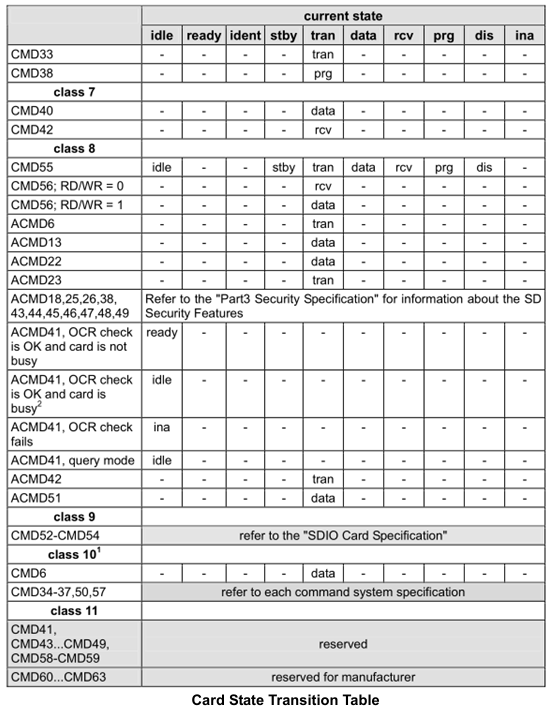 | | current state | | | | | | | | | |
|---|---|---|---|---|---|---|---|---|---|---|
| | idle | ready | ident | stby | tran | data | rcv | prg | dis | ina |
| CMD33 | - | - | - | - | tran | - | - | - | - | - |
| CMD38 | - | - | - | - | prg | - | - | - | - | - |
| class 7 | | | | | | | | | | |
| CMD40 | - | - | - | - | data | - | - | - | - | - |
| CMD42 | - | - | - | - | rcv | - | - | - | - | - |
| class 8 | | | | | | | | | | |
| CMD55 | idle | - | - | stby | tran | data | rcv | prg | dis | - |
| CMD56; RD/WR = 0 | - | - | - | - | rcv | - | - | - | - | - |
| CMD56; RD/WR = 1 | - | - | - | - | data | - | - | - | - | - |
| ACMD6 | - | - | - | - | tran | - | - | - | - | - |
| ACMD13 | - | - | - | - | data | - | - | - | - | - |
| ACMD22 | - | - | - | - | data | - | - | - | - | - |
| ACMD23 | - | - | - | - | tran | - | - | - | - | - |
| ACMD18,25,26,38, 43,44,45,46,47,48,49 | Refer to the "Part3 Security Specification" for information about the SD Security Features | | | | | | | | | |
| ACMD41, OCR check is OK and card is not busy | ready | - | - | - | - | - | - | - | - | - |
| ACMD41, OCR check is OK and card is busy$^2$ | idle | - | - | - | - | - | - | - | - | - |
| ACMD41, OCR check fails | ina | - | - | - | - | - | - | - | - | - |
| ACMD41, query mode | idle | - | - | - | - | - | - | - | - | - |
| ACMD42 | - | - | - | - | tran | - | - | - | - | - |
| ACMD51 | - | - | - | - | data | - | - | - | - | - |
| class 9 | | | | | | | | | | |
| CMD52-CMD54 | refer to the "SDIO Card Specification" | | | | | | | | | |
| class 10$^1$ | | | | | | | | | | |
| CMD6 | - | - | - | - | data | - | - | - | - | - |
| CMD34-37,50,57 | refer to each command system specification | | | | | | | | | |
| class 11 | | | | | | | | | | |
| CMD41, CMD43...CMD49, CMD58-CMD59 | reserved | | | | | | | | | |
| CMD60...CMD63 | reserved for manufacturer | | | | | | | | | |

Card State Transition Table